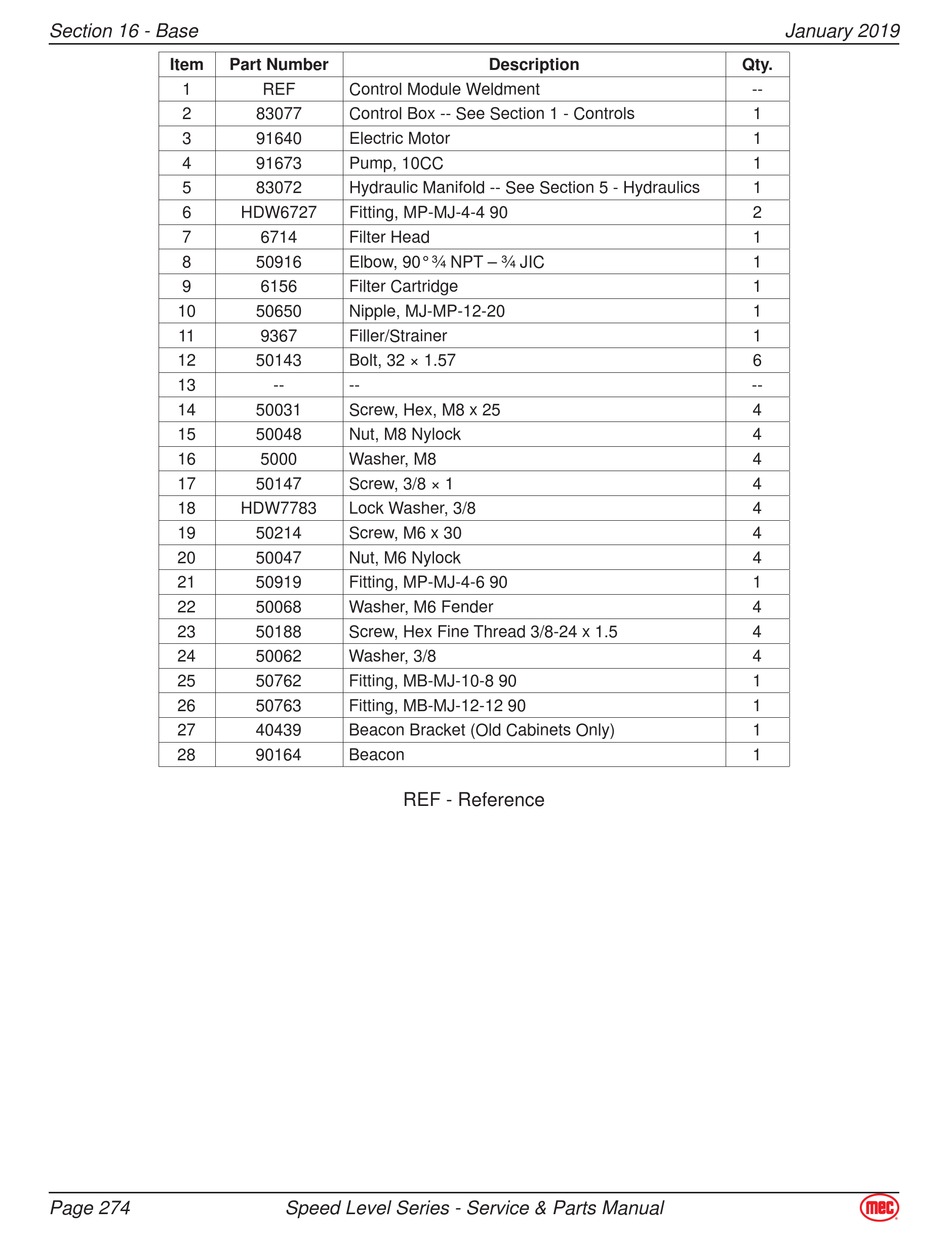 Section 16 - Base January 2019

| Item | Part Number | Description | Qty. |
|---|---|---|---|
| 1 | REF | Control Module Weldment | -- |
| 2 | 83077 | Control Box -- See Section 1 - Controls | 1 |
| 3 | 91640 | Electric Motor | 1 |
| 4 | 91673 | Pump, 10CC | 1 |
| 5 | 83072 | Hydraulic Manifold -- See Section 5 - Hydraulics | 1 |
| 6 | HDW6727 | Fitting, MP-MJ-4-4 90 | 2 |
| 7 | 6714 | Filter Head | 1 |
| 8 | 50916 | Elbow, 90° ¾ NPT – ¾ JIC | 1 |
| 9 | 6156 | Filter Cartridge | 1 |
| 10 | 50650 | Nipple, MJ-MP-12-20 | 1 |
| 11 | 9367 | Filler/Strainer | 1 |
| 12 | 50143 | Bolt, 32 × 1.57 | 6 |
| 13 | -- | -- | -- |
| 14 | 50031 | Screw, Hex, M8 x 25 | 4 |
| 15 | 50048 | Nut, M8 Nylock | 4 |
| 16 | 5000 | Washer, M8 | 4 |
| 17 | 50147 | Screw, 3/8 × 1 | 4 |
| 18 | HDW7783 | Lock Washer, 3/8 | 4 |
| 19 | 50214 | Screw, M6 x 30 | 4 |
| 20 | 50047 | Nut, M6 Nylock | 4 |
| 21 | 50919 | Fitting, MP-MJ-4-6 90 | 1 |
| 22 | 50068 | Washer, M6 Fender | 4 |
| 23 | 50188 | Screw, Hex Fine Thread 3/8-24 x 1.5 | 4 |
| 24 | 50062 | Washer, 3/8 | 4 |
| 25 | 50762 | Fitting, MB-MJ-10-8 90 | 1 |
| 26 | 50763 | Fitting, MB-MJ-12-12 90 | 1 |
| 27 | 40439 | Beacon Bracket (Old Cabinets Only) | 1 |
| 28 | 90164 | Beacon | 1 |

REF - Reference

Page 274 Speed Level Series - Service & Parts Manual mec